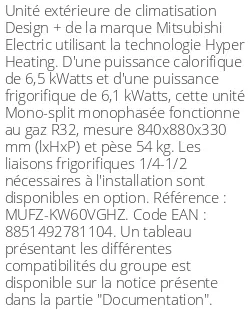 Unité extérieure de climatisation Design + de la marque Mitsubishi Electric utilisant la technologie Hyper Heating. D'une puissance calorifique de 6,5 kWatts et d'une puissance frigorifique de 6,1 kWatts, cette unité Mono-split monophasée fonctionne au gaz R32, mesure 840x880x330 mm (lxHxP) et pèse 54 kg. Les liaisons frigorifiques 1/4-1/2 nécessaires à l'installation sont disponibles en option. Référence : MUFZ-KW60VGHZ. Code EAN : 8851492781104. Un tableau présentant les différentes compatibilités du groupe est disponible sur la notice présente dans la partie "Documentation".